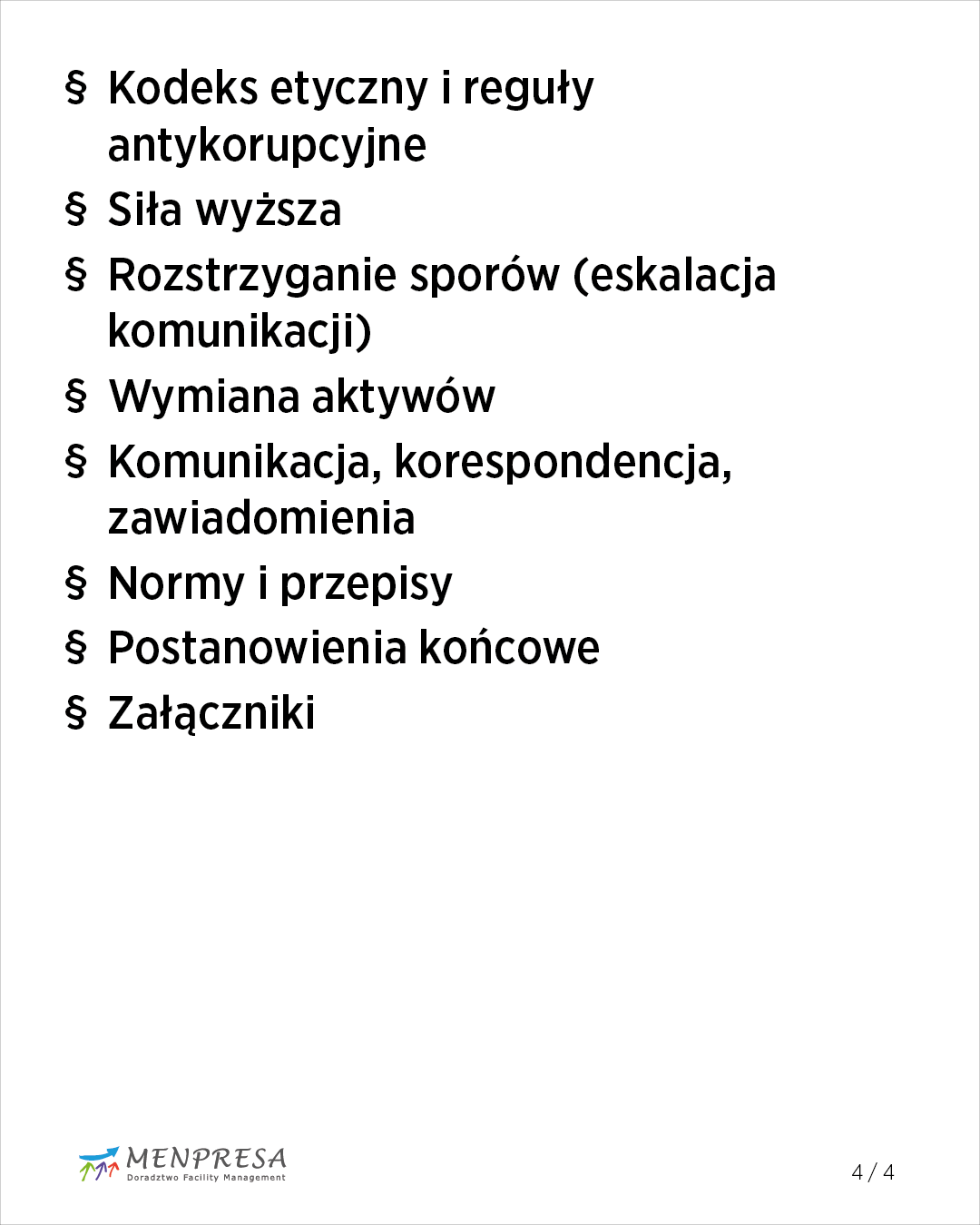 § Kodeks etyczny i reguły antykorupcyjne

§ Siła wyższa

§ Rozstrzyganie sporów (eskalacja komunikacji)

§ Wymiana aktywów

§ Komunikacja, korespondencja, zawiadomienia

§ Normy i przepisy

§ Postanowienia końcowe

§ Załączniki

MENPRESA
Doradztwo Facility Management

4 / 4